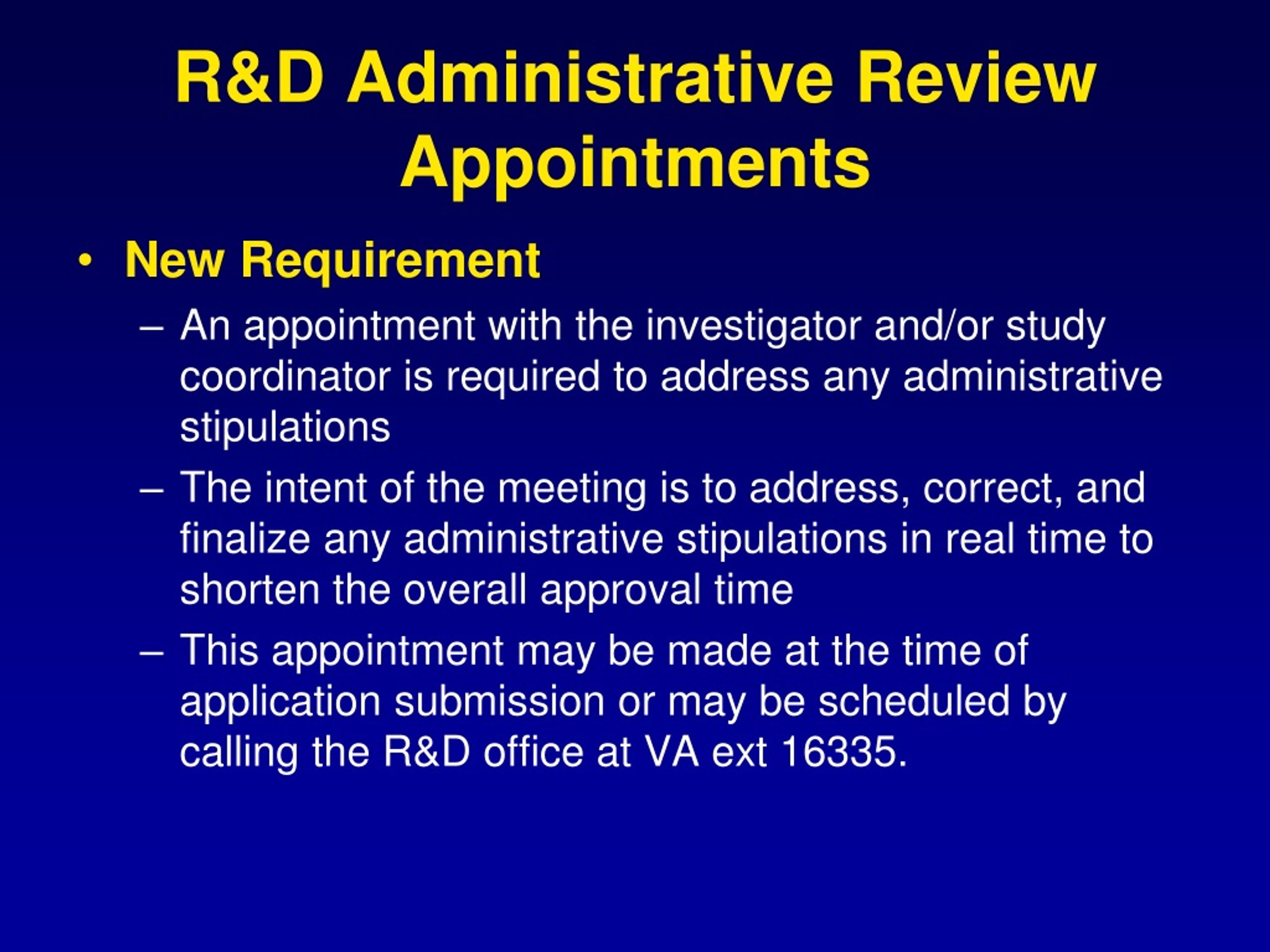 R&D Administrative Review Appointments

• New Requirement

– An appointment with the investigator and/or study coordinator is required to address any administrative stipulations

– The intent of the meeting is to address, correct, and finalize any administrative stipulations in real time to shorten the overall approval time

– This appointment may be made at the time of application submission or may be scheduled by calling the R&D office at VA ext 16335.